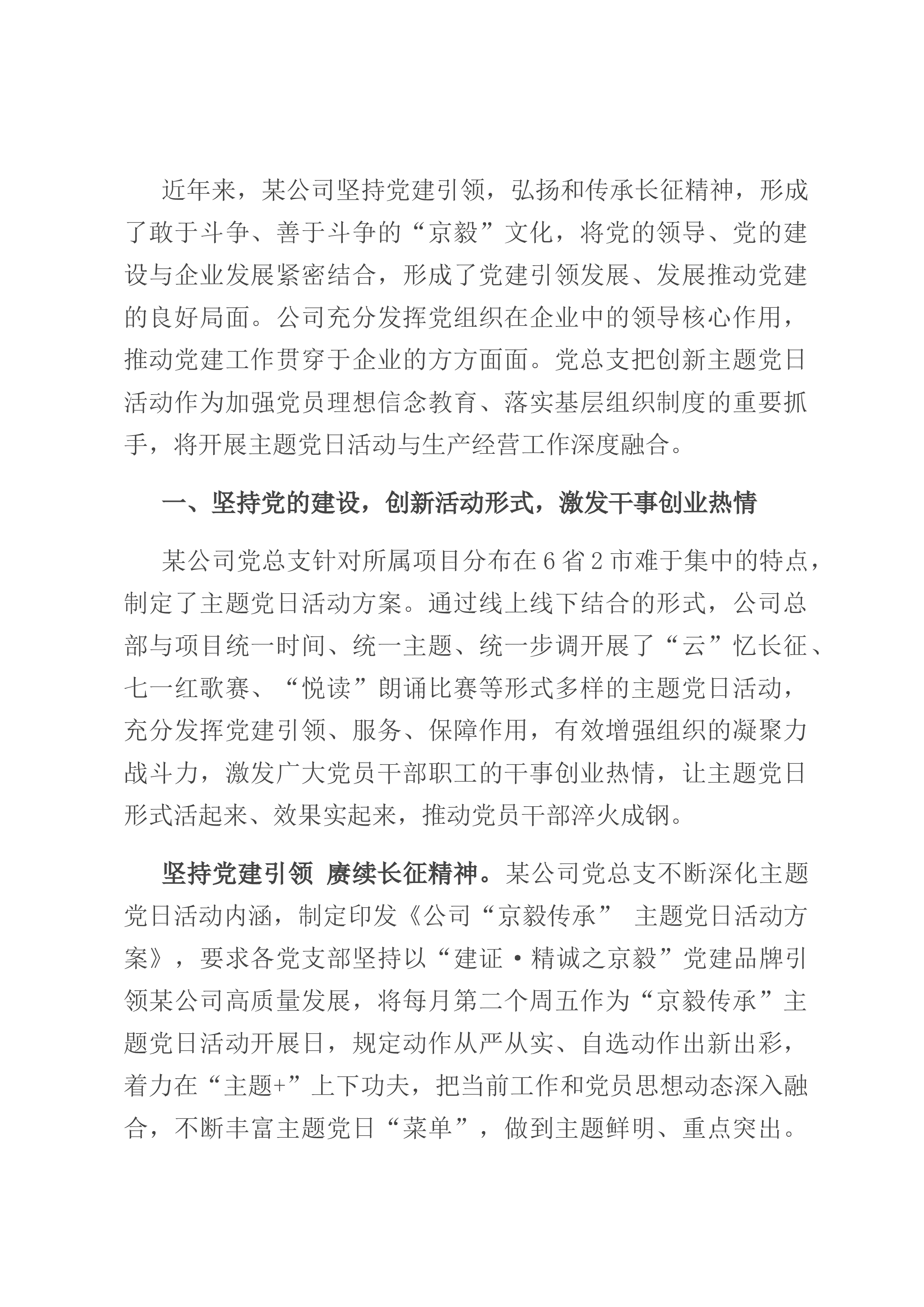 近年来，某公司坚持党建引领，弘扬和传承长征精神，形成了敢于斗争、善于斗争的“京毅”文化，将党的领导、党的建设与企业发展紧密结合，形成了党建引领发展、发展推动党建的良好局面。公司充分发挥党组织在企业中的领导核心作用，推动党建工作贯穿于企业的方方面面。党总支把创新主题党日活动作为加强党员理想信念教育、落实基层组织制度的重要抓手，将开展主题党日活动与生产经营工作深度融合。

一、坚持党的建设，创新活动形式，激发干事创业热情

某公司党总支针对所属项目分布在6省2市难于集中的特点，制定了主题党日活动方案。通过线上线下结合的形式，公司总部与项目统一时间、统一主题、统一步调开展了“云”忆长征、七一红歌赛、“悦读”朗诵比赛等形式多样的主题党日活动，充分发挥党建引领、服务、保障作用，有效增强组织的凝聚力战斗力，激发广大党员干部职工的干事创业热情，让主题党日形式活起来、效果实起来，推动党员干部淬火成钢。

坚持党建引领 赓续长征精神。某公司党总支不断深化主题党日活动内涵，制定印发《公司“京毅传承” 主题党日活动方案》，要求各党支部坚持以“建证·精诚之京毅”党建品牌引领某公司高质量发展，将每月第二个周五作为“京毅传承”主题党日活动开展日，规定动作从严从实、自选动作出新出彩，着力在“主题+”上下功夫，把当前工作和党员思想动态深入融合，不断丰富主题党日“菜单”，做到主题鲜明、重点突出。